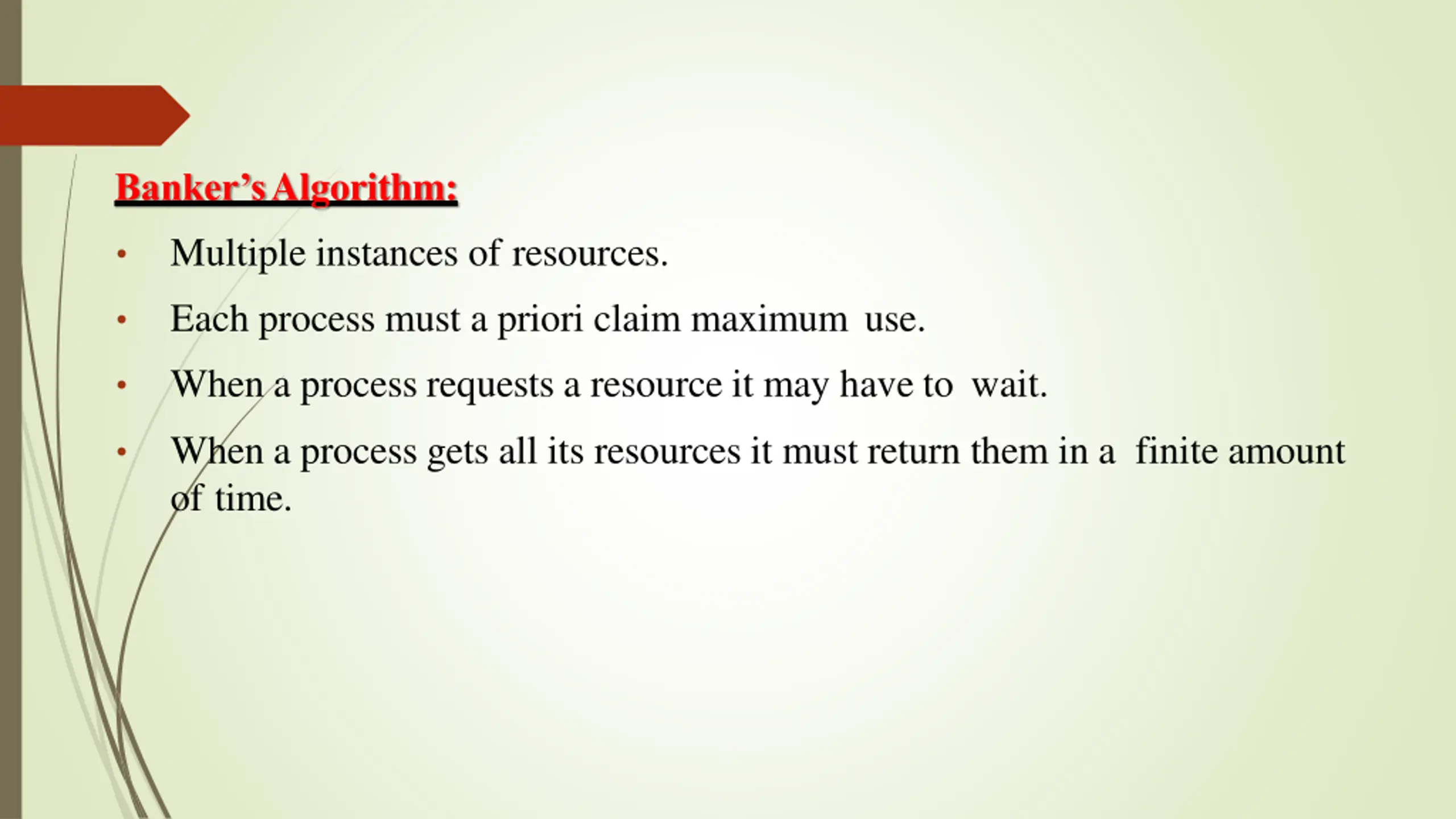 Banker's Algorithm:

• Multiple instances of resources.

• Each process must a priori claim maximum use.

• When a process requests a resource it may have to wait.

• When a process gets all its resources it must return them in a finite amount of time.